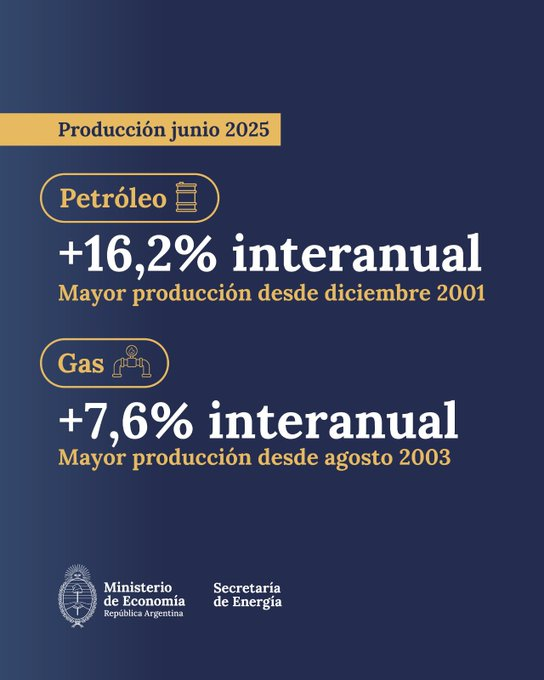 Producción junio 2025

Petróleo

+16,2% interanual
Mayor producción desde diciembre 2001

Gas

+7,6% interanual
Mayor producción desde agosto 2003

Ministerio de Economía
República Argentina

Secretaría de Energía